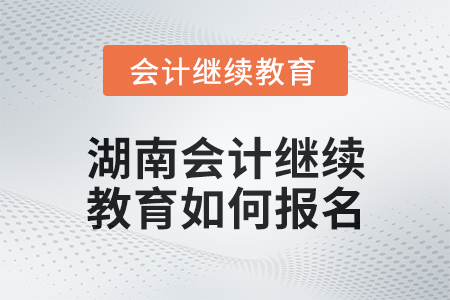 会计继续教育

湖南会计继续教育如何报名